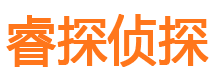 睿探侦探